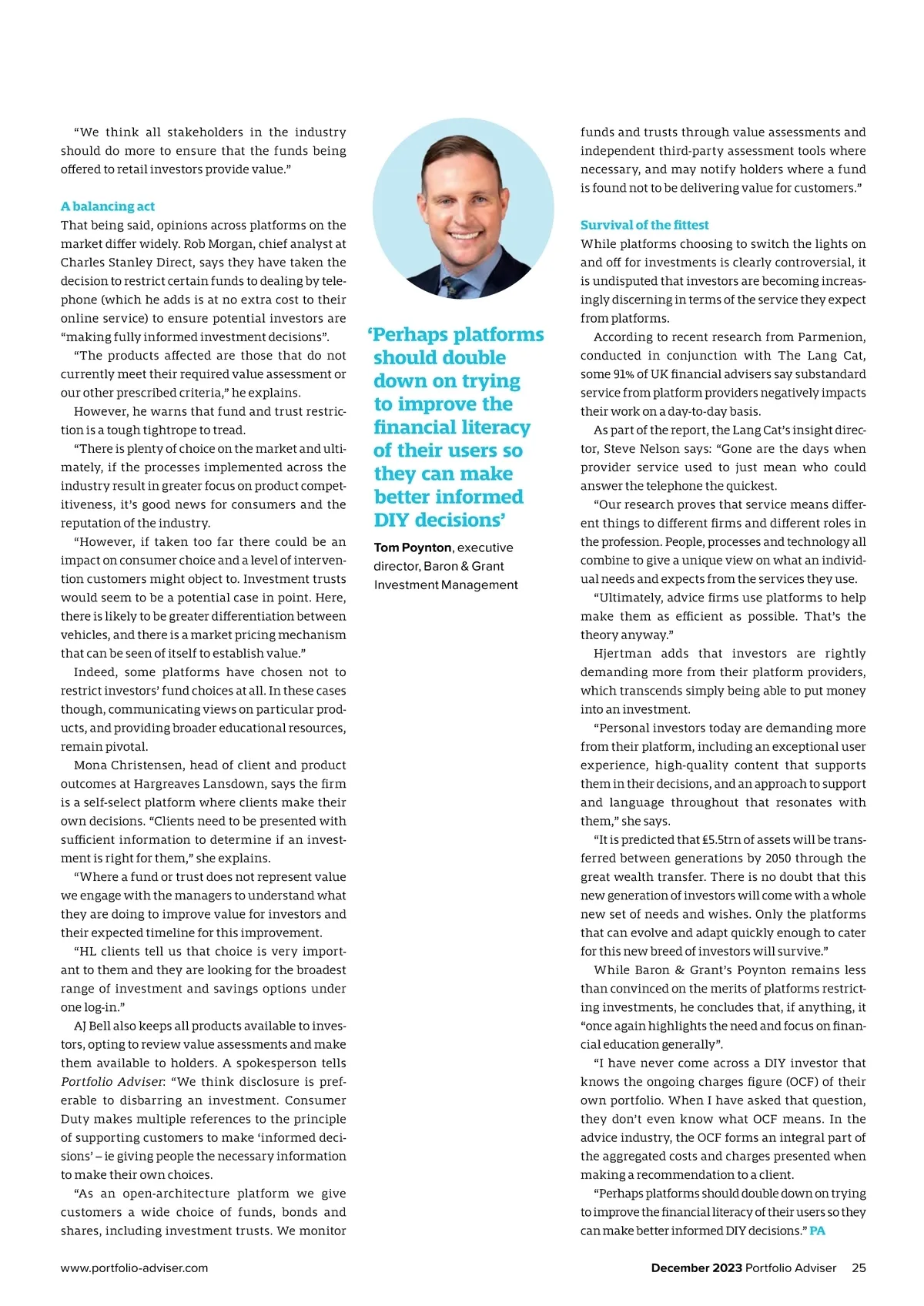 “We think all stakeholders in the industry should do more to ensure that the funds being offered to retail investors provide value.”

A balancing act

That being said, opinions across platforms on the market differ widely. Rob Morgan, chief analyst at Charles Stanley Direct, says they have taken the decision to restrict certain funds to dealing by telephone (which he adds is at no extra cost to their online service) to ensure potential investors are “making fully informed investment decisions”.

“The products affected are those that do not currently meet their required value assessment or our other prescribed criteria,” he explains.

However, he warns that fund and trust restriction is a tough tightrope to tread.

“There is plenty of choice on the market and ultimately, if the processes implemented across the industry result in greater focus on product competitiveness, it’s good news for consumers and the reputation of the industry.

“However, if taken too far there could be an impact on consumer choice and a level of intervention customers might object to. Investment trusts would seem to be a potential case in point. Here, there is likely to be greater differentiation between vehicles, and there is a market pricing mechanism that can be seen of itself to establish value.”

Indeed, some platforms have chosen not to restrict investors’ fund choices at all. In these cases though, communicating views on particular products, and providing broader educational resources, remain pivotal.

Mona Christensen, head of client and product outcomes at Hargreaves Lansdown, says the firm is a self-select platform where clients make their own decisions. “Clients need to be presented with sufficient information to determine if an investment is right for them,” she explains.

“Where a fund or trust does not represent value we engage with the managers to understand what they are doing to improve value for investors and their expected timeline for this improvement.

“HL clients tell us that choice is very important to them and they are looking for the broadest range of investment and savings options under one log-in.”

AJ Bell also keeps all products available to investors, opting to review value assessments and make them available to holders. A spokesperson tells Portfolio Adviser: “We think disclosure is preferable to disbarring an investment. Consumer Duty makes multiple references to the principle of supporting customers to make ‘informed decisions’ – ie giving people the necessary information to make their own choices.

“As an open-architecture platform we give customers a wide choice of funds, bonds and shares, including investment trusts. We monitor

‘Perhaps platforms should double down on trying to improve the financial literacy of their users so they can make better informed DIY decisions’

Tom Poynton, executive director, Baron & Grant Investment Management

funds and trusts through value assessments and independent third-party assessment tools where necessary, and may notify holders where a fund is found not to be delivering value for customers.”

Survival of the fittest

While platforms choosing to switch the lights on and off for investments is clearly controversial, it is undisputed that investors are becoming increasingly discerning in terms of the service they expect from platforms.

According to recent research from Parmenion, conducted in conjunction with The Lang Cat, some 91% of UK financial advisers say substandard service from platform providers negatively impacts their work on a day-to-day basis.

As part of the report, the Lang Cat’s insight director, Steve Nelson says: “Gone are the days when provider service used to just mean who could answer the telephone the quickest.

“Our research proves that service means different things to different firms and different roles in the profession. People, processes and technology all combine to give a unique view on what an individual needs and expects from the services they use.

“Ultimately, advice firms use platforms to help make them as efficient as possible. That’s the theory anyway.”

Hjertman adds that investors are rightly demanding more from their platform providers, which transcends simply being able to put money into an investment.

“Personal investors today are demanding more from their platform, including an exceptional user experience, high-quality content that supports them in their decisions, and an approach to support and language throughout that resonates with them,” she says.

“It is predicted that £5.5trn of assets will be transferred between generations by 2050 through the great wealth transfer. There is no doubt that this new generation of investors will come with a whole new set of needs and wishes. Only the platforms that can evolve and adapt quickly enough to cater for this new breed of investors will survive.”

While Baron & Grant’s Poynton remains less than convinced on the merits of platforms restricting investments, he concludes that, if anything, it “once again highlights the need and focus on financial education generally”.

“I have never come across a DIY investor that knows the ongoing charges figure (OCF) of their own portfolio. When I have asked that question, they don’t even know what OCF means. In the advice industry, the OCF forms an integral part of the aggregated costs and charges presented when making a recommendation to a client.

“Perhaps platforms should double down on trying to improve the financial literacy of their users so they can make better informed DIY decisions.” PA

www.portfolio-adviser.com

December 2023 Portfolio Adviser 25